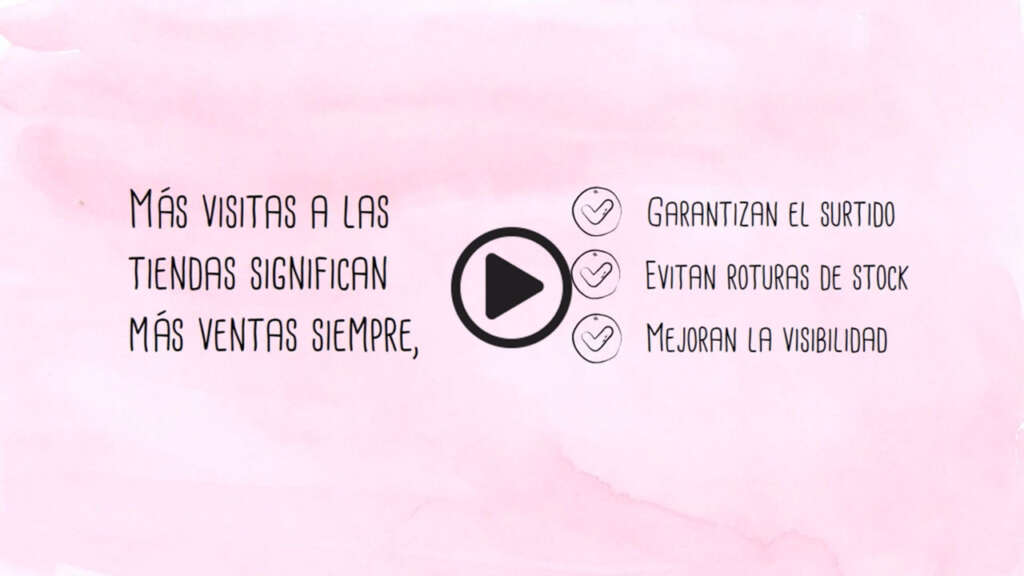 Más visitas a las tiendas significan más ventas siempre,

Garantizan el surtido
Evitan roturas de stock
Mejoran la visibilidad